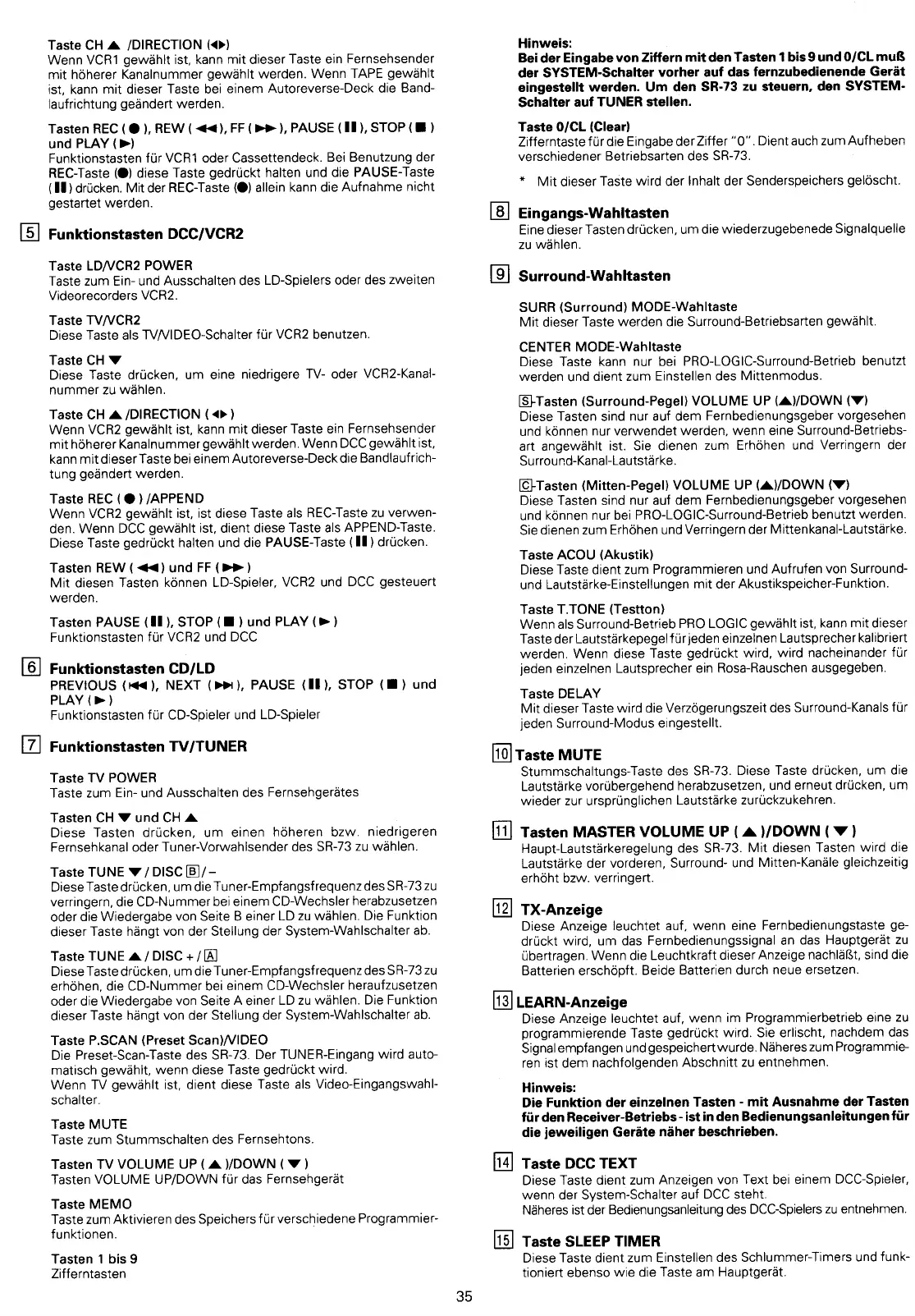 Taste CH ▲ /DIRECTION (◀▶)
Wenn VCR1 gewählt ist, kann mit dieser Taste ein Fernsehsender mit höherer Kanalnummer gewählt werden. Wenn TAPE gewählt ist, kann mit dieser Taste bei einem Autoreverse-Deck die Bandlaufrichtung geändert werden.

Tasten REC ( ● ), REW ( ◀◀ ), FF ( ▶▶ ), PAUSE ( ❚❚ ), STOP ( ■ ) und PLAY ( ▶ )
Funktionstasten für VCR1 oder Cassettendeck. Bei Benutzung der REC-Taste (●) diese Taste gedrückt halten und die PAUSE-Taste ( ❚❚ ) drücken. Mit der REC-Taste (●) allein kann die Aufnahme nicht gestartet werden.

5 Funktionstasten DCC/VCR2

Taste LD/VCR2 POWER
Taste zum Ein- und Ausschalten des LD-Spielers oder des zweiten Videorecorders VCR2.

Taste TV/VCR2
Diese Taste als TV/VIDEO-Schalter für VCR2 benutzen.

Taste CH ▼
Diese Taste drücken, um eine niedrigere TV- oder VCR2-Kanalnummer zu wählen.

Taste CH ▲ /DIRECTION ( ◀▶ )
Wenn VCR2 gewählt ist, kann mit dieser Taste ein Fernsehsender mit höherer Kanalnummer gewählt werden. Wenn DCC gewählt ist, kann mit dieser Taste bei einem Autoreverse-Deck die Bandlaufrichtung geändert werden.

Taste REC ( ● ) /APPEND
Wenn VCR2 gewählt ist, ist diese Taste als REC-Taste zu verwenden. Wenn DCC gewählt ist, dient diese Taste als APPEND-Taste. Diese Taste gedrückt halten und die PAUSE-Taste ( ❚❚ ) drücken.

Tasten REW ( ◀◀ ) und FF ( ▶▶ )
Mit diesen Tasten können LD-Spieler, VCR2 und DCC gesteuert werden.

Tasten PAUSE ( ❚❚ ), STOP ( ■ ) und PLAY ( ▶ )
Funktionstasten für VCR2 und DCC

6 Funktionstasten CD/LD
PREVIOUS ( ⏮ ), NEXT ( ⏭ ), PAUSE ( ❚❚ ), STOP ( ■ ) und PLAY ( ▶ )
Funktionstasten für CD-Spieler und LD-Spieler

7 Funktionstasten TV/TUNER

Taste TV POWER
Taste zum Ein- und Ausschalten des Fernsehgerätes

Tasten CH ▼ und CH ▲
Diese Tasten drücken, um einen höheren bzw. niedrigeren Fernsehkanal oder Tuner-Vorwahlsender des SR-73 zu wählen.

Taste TUNE ▼ / DISC B / –
Diese Taste drücken, um die Tuner-Empfangsfrequenz des SR-73 zu verringern, die CD-Nummer bei einem CD-Wechsler herabzusetzen oder die Wiedergabe von Seite B einer LD zu wählen. Die Funktion dieser Taste hängt von der Stellung der System-Wahlschalter ab.

Taste TUNE ▲ / DISC + / A
Diese Taste drücken, um die Tuner-Empfangsfrequenz des SR-73 zu erhöhen, die CD-Nummer bei einem CD-Wechsler heraufzusetzen oder die Wiedergabe von Seite A einer LD zu wählen. Die Funktion dieser Taste hängt von der Stellung der System-Wahlschalter ab.

Taste P.SCAN (Preset Scan)/VIDEO
Die Preset-Scan-Taste des SR-73. Der TUNER-Eingang wird automatisch gewählt, wenn diese Taste gedrückt wird.
Wenn TV gewählt ist, dient diese Taste als Video-Eingangswahlschalter.

Taste MUTE
Taste zum Stummschalten des Fernsehtons.

Tasten TV VOLUME UP ( ▲ )/DOWN ( ▼ )
Tasten VOLUME UP/DOWN für das Fernsehgerät

Taste MEMO
Taste zum Aktivieren des Speichers für verschiedene Programmierfunktionen.

Tasten 1 bis 9
Zifferntasten

Hinweis:
Bei der Eingabe von Ziffern mit den Tasten 1 bis 9 und 0/CL muß der SYSTEM-Schalter vorher auf das fernzubedienende Gerät eingestellt werden. Um den SR-73 zu steuern, den SYSTEM-Schalter auf TUNER stellen.

Taste 0/CL (Clear)
Zifferntaste für die Eingabe der Ziffer "0". Dient auch zum Aufheben verschiedener Betriebsarten des SR-73.

* Mit dieser Taste wird der Inhalt der Senderspeichers gelöscht.

8 Eingangs-Wahltasten
Eine dieser Tasten drücken, um die wiederzugebenede Signalquelle zu wählen.

9 Surround-Wahltasten

SURR (Surround) MODE-Wahltaste
Mit dieser Taste werden die Surround-Betriebsarten gewählt.

CENTER MODE-Wahltaste
Diese Taste kann nur bei PRO-LOGIC-Surround-Betrieb benutzt werden und dient zum Einstellen des Mittenmodus.

S-Tasten (Surround-Pegel) VOLUME UP (▲)/DOWN (▼)
Diese Tasten sind nur auf dem Fernbedienungsgeber vorgesehen und können nur verwendet werden, wenn eine Surround-Betriebsart angewählt ist. Sie dienen zum Erhöhen und Verringern der Surround-Kanal-Lautstärke.

C-Tasten (Mitten-Pegel) VOLUME UP (▲)/DOWN (▼)
Diese Tasten sind nur auf dem Fernbedienungsgeber vorgesehen und können nur bei PRO-LOGIC-Surround-Betrieb benutzt werden. Sie dienen zum Erhöhen und Verringern der Mittenkanal-Lautstärke.

Taste ACOU (Akustik)
Diese Taste dient zum Programmieren und Aufrufen von Surround- und Lautstärke-Einstellungen mit der Akustikspeicher-Funktion.

Taste T.TONE (Testton)
Wenn als Surround-Betrieb PRO LOGIC gewählt ist, kann mit dieser Taste der Lautstärkepegel für jeden einzelnen Lautsprecher kalibriert werden. Wenn diese Taste gedrückt wird, wird nacheinander für jeden einzelnen Lautsprecher ein Rosa-Rauschen ausgegeben.

Taste DELAY
Mit dieser Taste wird die Verzögerungszeit des Surround-Kanals für jeden Surround-Modus eingestellt.

10 Taste MUTE
Stummschaltungs-Taste des SR-73. Diese Taste drücken, um die Lautstärke vorübergehend herabzusetzen, und erneut drücken, um wieder zur ursprünglichen Lautstärke zurückzukehren.

11 Tasten MASTER VOLUME UP ( ▲ )/DOWN ( ▼ )
Haupt-Lautstärkeregelung des SR-73. Mit diesen Tasten wird die Lautstärke der vorderen, Surround- und Mitten-Kanäle gleichzeitig erhöht bzw. verringert.

12 TX-Anzeige
Diese Anzeige leuchtet auf, wenn eine Fernbedienungstaste gedrückt wird, um das Fernbedienungssignal an das Hauptgerät zu übertragen. Wenn die Leuchtkraft dieser Anzeige nachläßt, sind die Batterien erschöpft. Beide Batterien durch neue ersetzen.

13 LEARN-Anzeige
Diese Anzeige leuchtet auf, wenn im Programmierbetrieb eine zu programmierende Taste gedrückt wird. Sie erlischt, nachdem das Signal empfangen und gespeichert wurde. Näheres zum Programmieren ist dem nachfolgenden Abschnitt zu entnehmen.

Hinweis:
Die Funktion der einzelnen Tasten - mit Ausnahme der Tasten für den Receiver-Betriebs - ist in den Bedienungsanleitungen für die jeweiligen Geräte näher beschrieben.

14 Taste DCC TEXT
Diese Taste dient zum Anzeigen von Text bei einem DCC-Spieler, wenn der System-Schalter auf DCC steht.
Näheres ist der Bedienungsanleitung des DCC-Spielers zu entnehmen.

15 Taste SLEEP TIMER
Diese Taste dient zum Einstellen des Schlummer-Timers und funktioniert ebenso wie die Taste am Hauptgerät.

35